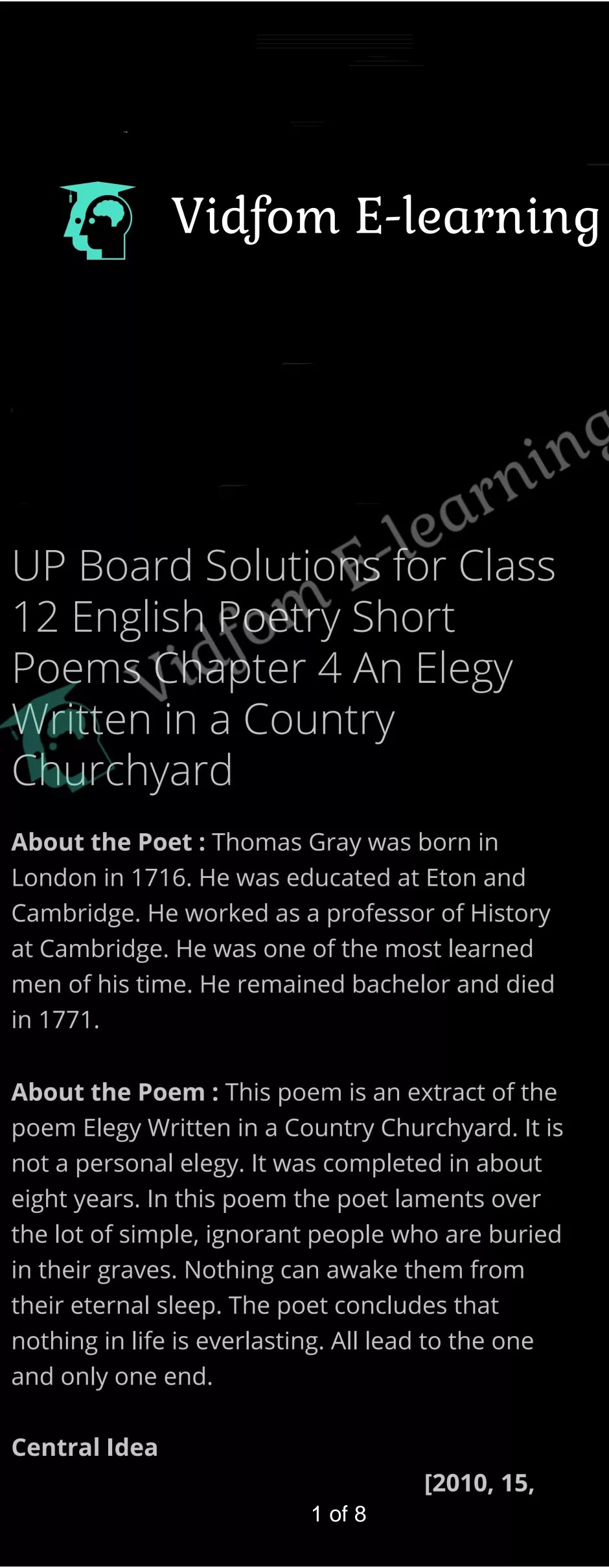 Vidfom E-learning

Vidfom E-learning

UP Board Solutions for Class 12 English Poetry Short Poems Chapter 4 An Elegy Written in a Country Churchyard

**About the Poet :** Thomas Gray was born in London in 1716. He was educated at Eton and Cambridge. He worked as a professor of History at Cambridge. He was one of the most learned men of his time. He remained bachelor and died in 1771.

**About the Poem :** This poem is an extract of the poem Elegy Written in a Country Churchyard. It is not a personal elegy. It was completed in about eight years. In this poem the poet laments over the lot of simple, ignorant people who are buried in their graves. Nothing can awake them from their eternal sleep. The poet concludes that nothing in life is everlasting. All lead to the one and only one end.

**Central Idea**

**[2010, 15,**

1 of 8